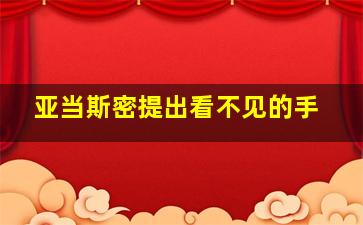 亚当斯密提出看不见的手